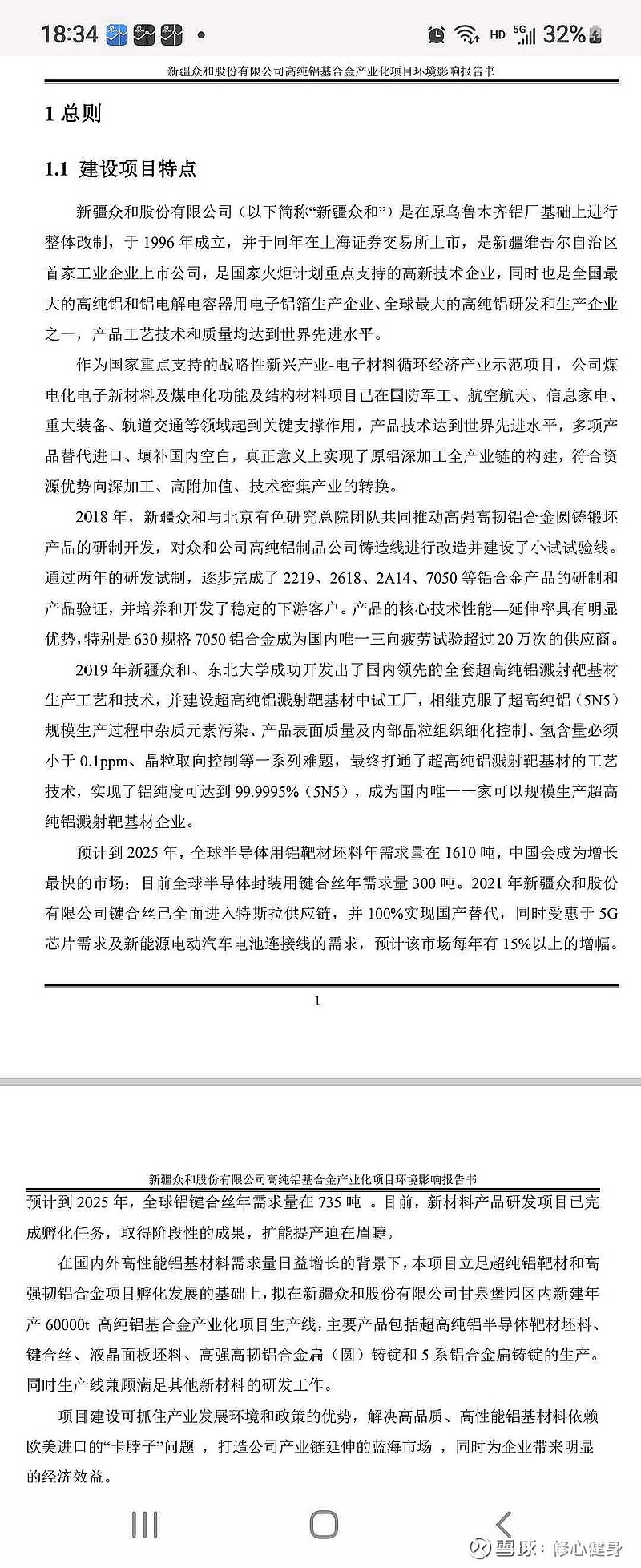 18:34 HD 5G 32%

新疆众和股份有限公司高纯铝基合金产业化项目环境影响报告书

1 总则

1.1 建设项目特点

新疆众和股份有限公司（以下简称“新疆众和”）是在原乌鲁木齐铝厂基础上进行整体改制，于 1996 年成立，并于同年在上海证券交易所上市，是新疆维吾尔自治区首家工业企业上市公司，是国家火炬计划重点支持的高新技术企业，同时也是全国最大的高纯铝和铝电解电容器用电子铝箔生产企业、全球最大的高纯铝研发和生产企业之一，产品工艺技术和质量均达到世界先进水平。

作为国家重点支持的战略性新兴产业-电子材料循环经济产业示范项目，公司煤电化电子新材料及煤电化功能及结构材料项目已在国防军工、航空航天、信息家电、重大装备、轨道交通等领域起到关键支撑作用，产品技术达到世界先进水平，多项产品替代进口、填补国内空白，真正意义上实现了原铝深加工全产业链的构建，符合资源优势向深加工、高附加值、技术密集产业的转换。

2018 年，新疆众和与北京有色研究总院团队共同推动高强高韧铝合金圆铸锻坯产品的研制开发，对众和公司高纯铝制品公司铸造线进行改造并建设了小试试验线。通过两年的研发试制，逐步完成了 2219、2618、2A14、7050 等铝合金产品的研制和产品验证，并培养和开发了稳定的下游客户。产品的核心技术性能—延伸率具有明显优势，特别是 630 规格 7050 铝合金成为国内唯一三向疲劳试验超过 20 万次的供应商。

2019 年新疆众和、东北大学成功开发出了国内领先的全套超高纯铝溅射靶基材生产工艺和技术，并建设超高纯铝溅射靶基材中试工厂，相继克服了超高纯铝（5N5）规模生产过程中杂质元素污染、产品表面质量及内部晶粒组织细化控制、氢含量必须小于 0.1ppm、晶粒取向控制等一系列难题，最终打通了超高纯铝溅射靶基材的工艺技术，实现了铝纯度可达到 99.9995%（5N5），成为国内唯一一家可以规模生产超高纯铝溅射靶基材企业。

预计到 2025 年，全球半导体用铝靶材坯料年需求量在 1610 吨，中国会成为增长最快的市场；目前全球半导体封装用键合丝年需求量 300 吨。2021 年新疆众和股份有限公司键合丝已全面进入特斯拉供应链，并 100%实现国产替代，同时受惠于 5G 芯片需求及新能源电动汽车电池连接线的需求，预计该市场每年有 15%以上的增幅。

1

新疆众和股份有限公司高纯铝基合金产业化项目环境影响报告书

预计到 2025 年，全球铝键合丝年需求量在 735 吨 。目前，新材料产品研发项目已完成孵化任务，取得阶段性的成果，扩能提产迫在眉睫。

在国内外高性能铝基材料需求量日益增长的背景下，本项目立足超纯铝靶材和高强韧铝合金项目孵化发展的基础上，拟在新疆众和股份有限公司甘泉堡园区内新建年产 60000t 高纯铝基合金产业化项目生产线，主要产品包括超高纯铝半导体靶材坯料、键合丝、液晶面板坯料、高强高韧铝合金扁（圆）铸锭和 5 系铝合金扁铸锭的生产。同时生产线兼顾满足其他新材料的研发工作。

项目建设可抓住产业发展环境和政策的优势，解决高品质、高性能铝基材料依赖欧美进口的“卡脖子”问题 ，打造公司产业链延伸的蓝海市场 ，同时为企业带来明显的经济效益。

雪球：修心健身